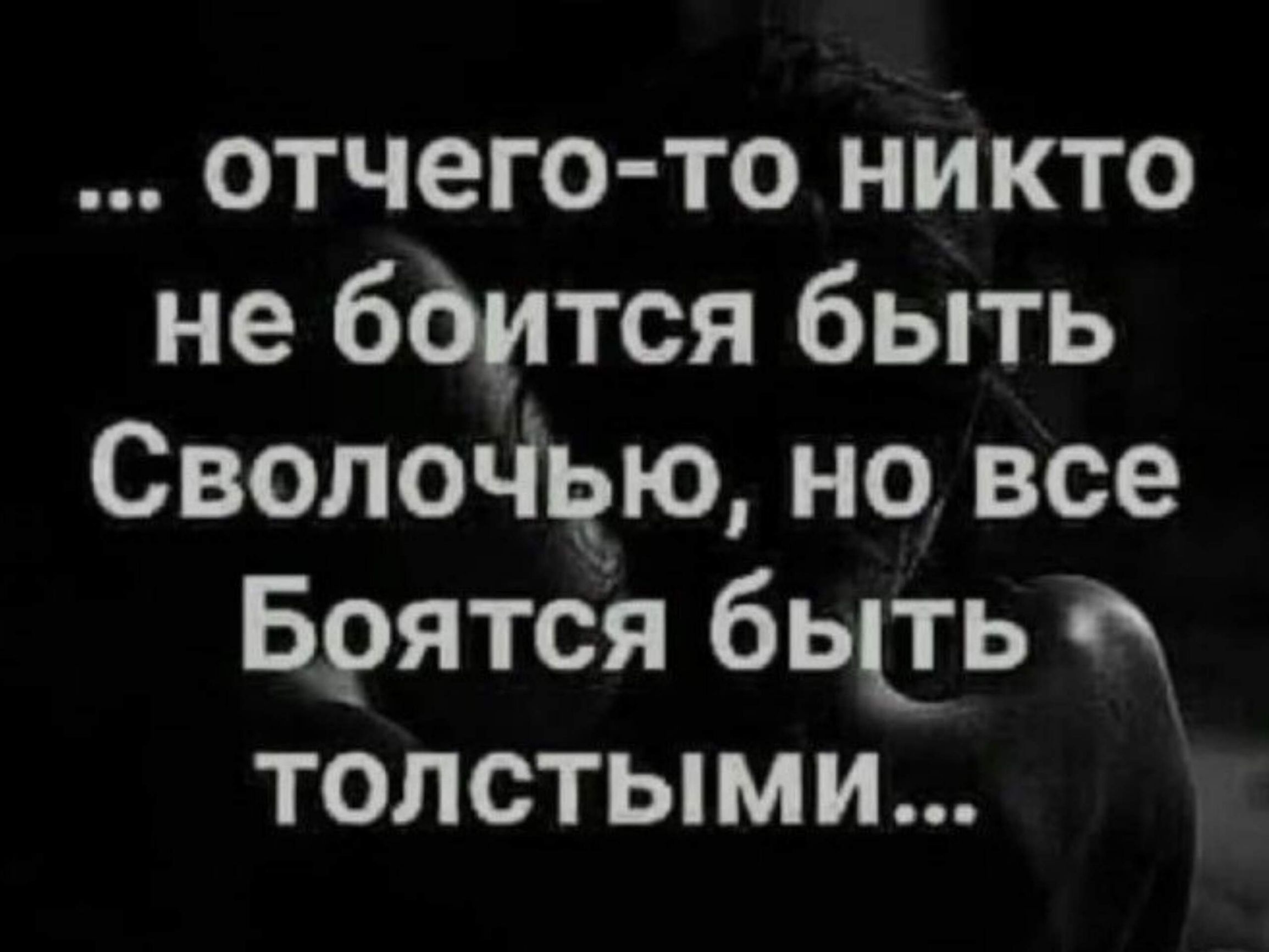 ... отчего-то никто не боится быть Сволочью, но все Боятся быть толстыми...